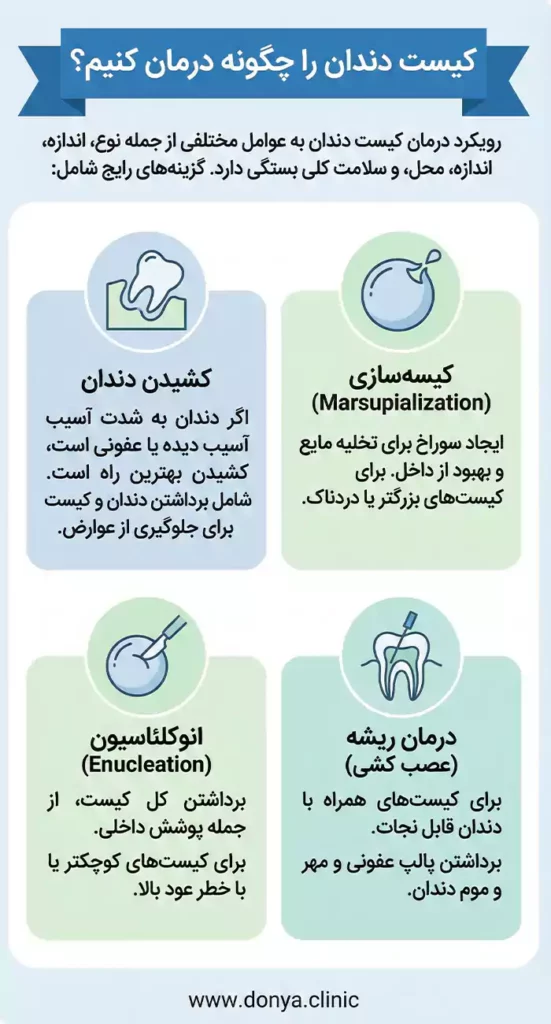 کیست دندان را چگونه درمان کنیم؟

رویکرد درمان کیست دندان به عوامل مختلفی از جمله نوع، اندازه، اندازه، محل، و سلامت کلی بستگی دارد. گزینه‌های رایج شامل:

کیسه‌سازی
(Marsupialization)

ایجاد سوراخ برای تخلیه مایع و بهبود از داخل. برای کیست‌های بزرگتر یا دردناک.

کشیدن دندان

اگر دندان به شدت آسیب آسیب دیده یا عفونی است، کشیدن بهترین راه است. شامل برداشتن دندان و کیست برای جلوگیری از عوارض.

درمان ریشه
(عصب کشی)

برای کیست‌های همراه با دندان قابل نجات.

برداشتن پالپ عفونی و مهر و موم دندان.

انوکلئاسیون
(Enucleation)

برداشتن کل کیست، از جمله پوشش داخلی.

برای کیست‌های کوچکتر یا با خطر عود بالا.

www.donya.clinic